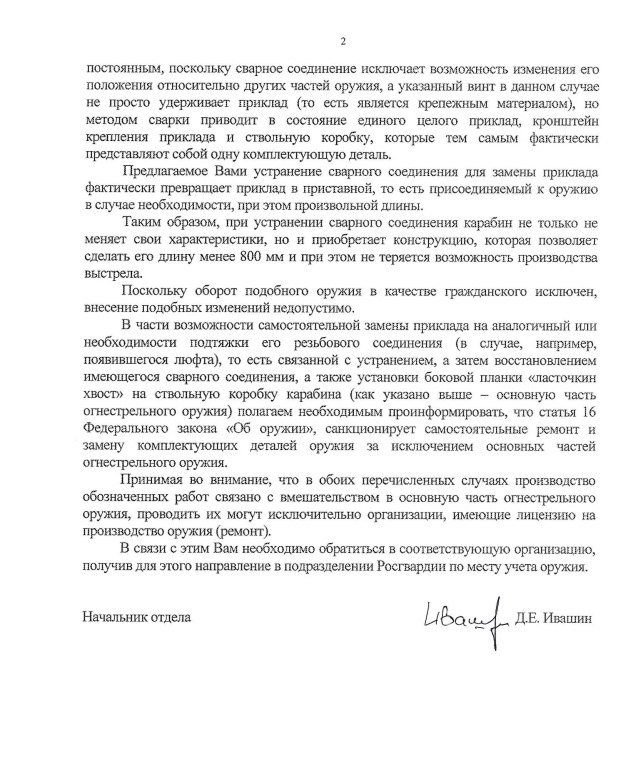 2

постоянным, поскольку сварное соединение исключает возможность изменения его положения относительно других частей оружия, а указанный винт в данном случае не просто удерживает приклад (то есть является крепежным материалом), но методом сварки приводит в состояние единого целого приклад, кронштейн крепления приклада и ствольную коробку, которые тем самым фактически представляют собой одну комплектующую деталь.

Предлагаемое Вами устранение сварного соединения для замены приклада фактически превращает приклад в приставной, то есть присоединяемый к оружию в случае необходимости, при этом произвольной длины.

Таким образом, при устранении сварного соединения карабин не только не меняет свои характеристики, но и приобретает конструкцию, которая позволяет сделать его длину менее 800 мм и при этом не теряется возможность производства выстрела.

Поскольку оборот подобного оружия в качестве гражданского исключен, внесение подобных изменений недопустимо.

В части возможности самостоятельной замены приклада на аналогичный или необходимости подтяжки его резьбового соединения (в случае, например, появившегося люфта), то есть связанной с устранением, а затем восстановлением имеющегося сварного соединения, а также установки боковой планки «ласточкин хвост» на ствольную коробку карабина (как указано выше – основную часть огнестрельного оружия) полагаем необходимым проинформировать, что статья 16 Федерального закона «Об оружии», санкционирует самостоятельные ремонт и замену комплектующих деталей оружия за исключением основных частей огнестрельного оружия.

Принимая во внимание, что в обоих перечисленных случаях производство обозначенных работ связано с вмешательством в основную часть огнестрельного оружия, проводить их могут исключительно организации, имеющие лицензию на производство оружия (ремонт).

В связи с этим Вам необходимо обратиться в соответствующую организацию, получив для этого направление в подразделении Росгвардии по месту учета оружия.

Начальник отдела Ивашин Д.Е. Ивашин